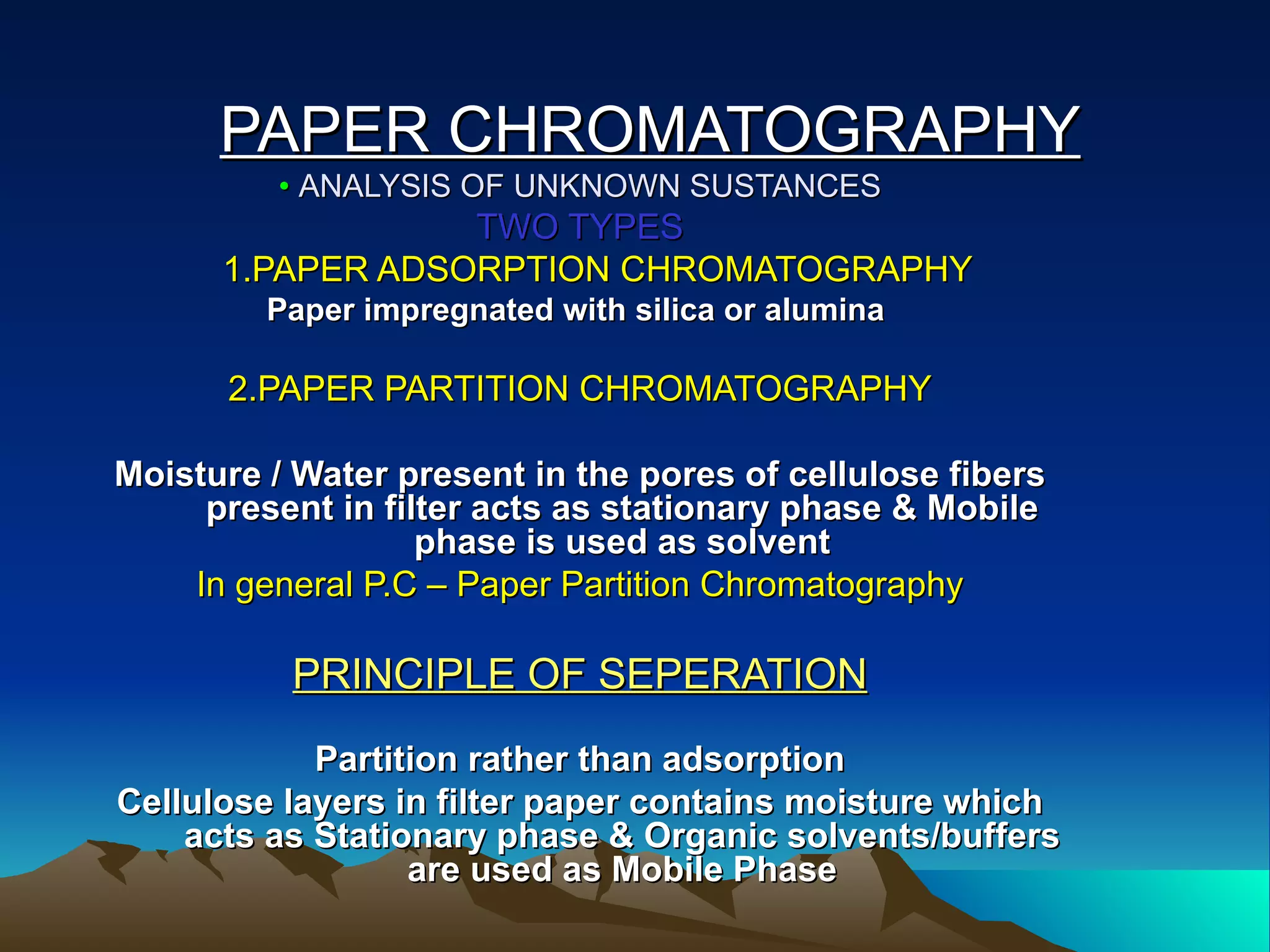 PAPER CHROMATOGRAPHY

• ANALYSIS OF UNKNOWN SUSTANCES

TWO TYPES

1.PAPER ADSORPTION CHROMATOGRAPHY

Paper impregnated with silica or alumina

2.PAPER PARTITION CHROMATOGRAPHY

Moisture / Water present in the pores of cellulose fibers present in filter acts as stationary phase & Mobile phase is used as solvent

In general P.C – Paper Partition Chromatography

PRINCIPLE OF SEPERATION

Partition rather than adsorption

Cellulose layers in filter paper contains moisture which acts as Stationary phase & Organic solvents/buffers are used as Mobile Phase